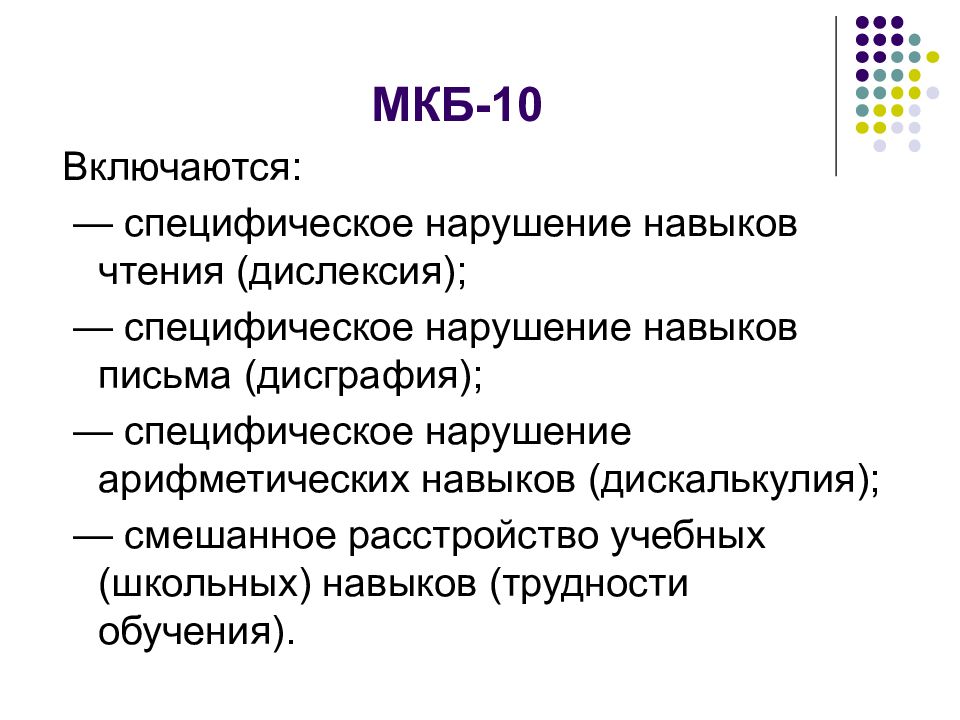 МКБ-10

Включаются:

— специфическое нарушение навыков чтения (дислексия);

— специфическое нарушение навыков письма (дисграфия);

— специфическое нарушение арифметических навыков (дискалькулия);

— смешанное расстройство учебных (школьных) навыков (трудности обучения).